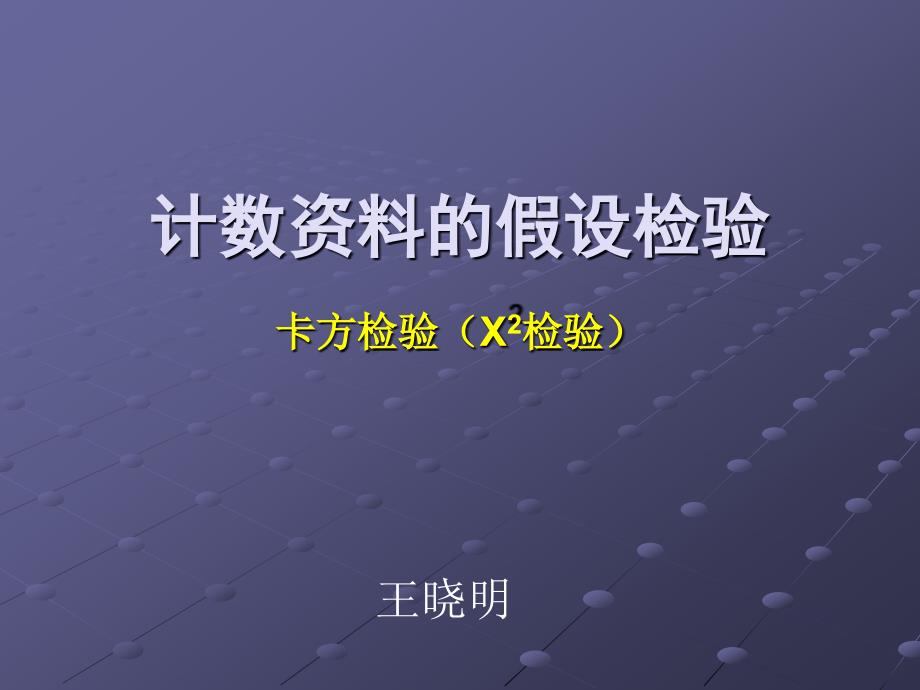 计数资料的假设检验

卡方检验（$X^2$检验）

王晓明